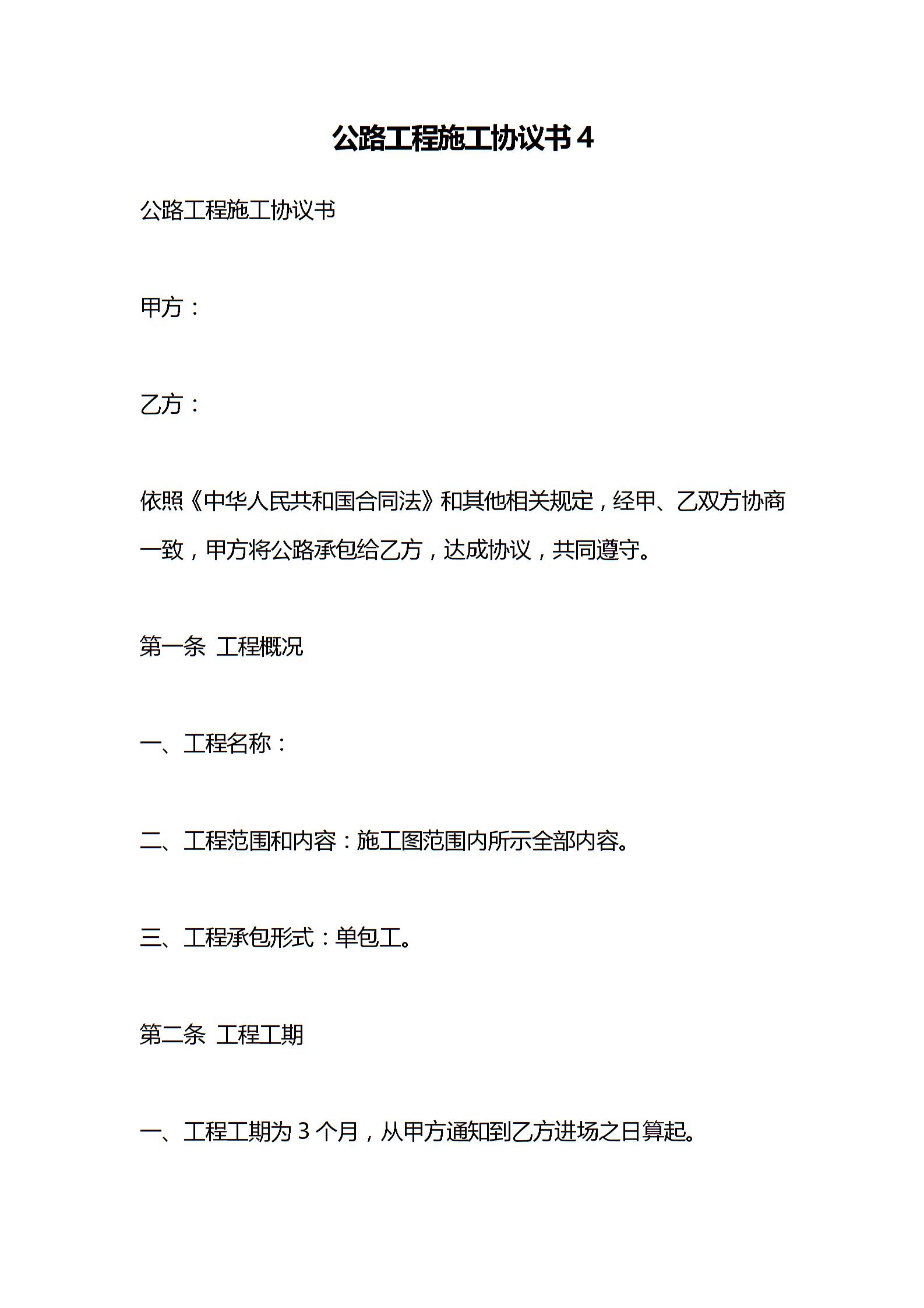 公路工程施工协议书 4

公路工程施工协议书

甲方：

乙方：

依照《中华人民共和国合同法》和其他相关规定，经甲、乙双方协商一致，甲方将公路承包给乙方，达成协议，共同遵守。

第一条 工程概况

一、工程名称：

二、工程范围和内容：施工图范围内所示全部内容。

三、工程承包形式：单包工。

第二条 工程工期

一、工程工期为 3 个月，从甲方通知到乙方进场之日算起。